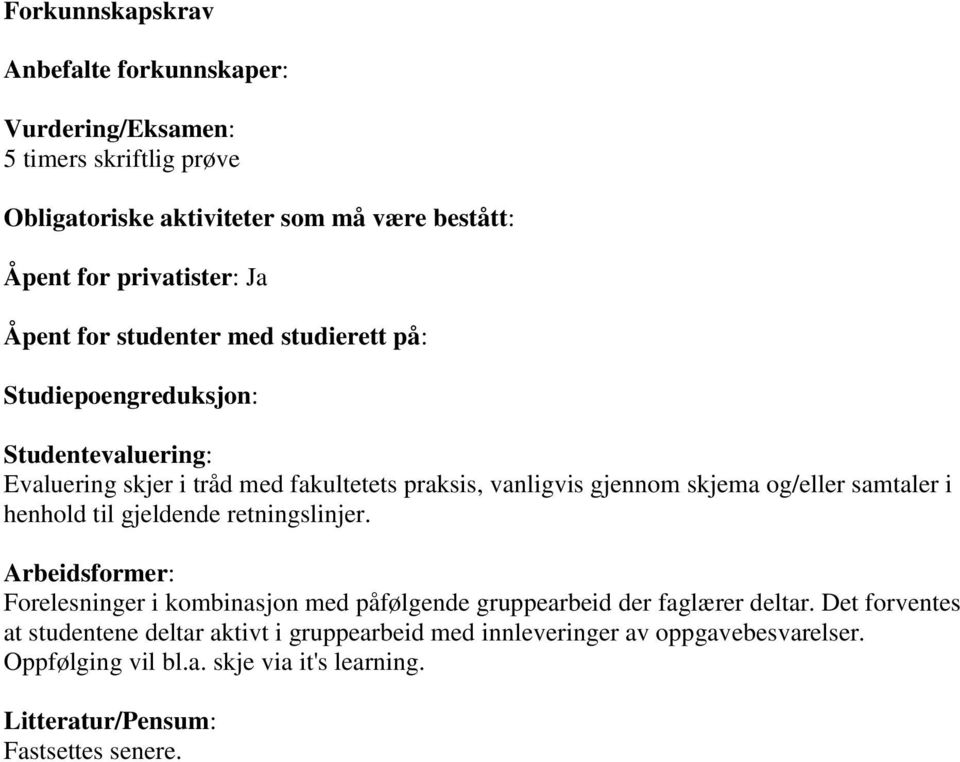 Forkunnskapskrav

Anbefalte forkunnskaper:

Vurdering/Eksamen:
5 timers skriftlig prøve

Obligatoriske aktiviteter som må være bestått:

Åpent for privatister: Ja

Åpent for studenter med studierett på:

Studiepoengreduksjon:

Studentevaluering:
Evaluering skjer i tråd med fakultetets praksis, vanligvis gjennom skjema og/eller samtaler i henhold til gjeldende retningslinjer.

Arbeidsformer:
Forelesninger i kombinasjon med påfølgende gruppearbeid der faglærer deltar. Det forventes at studentene deltar aktivt i gruppearbeid med innleveringer av oppgavebesvarelser. Oppfølging vil bl.a. skje via it's learning.

Litteratur/Pensum:
Fastsettes senere.